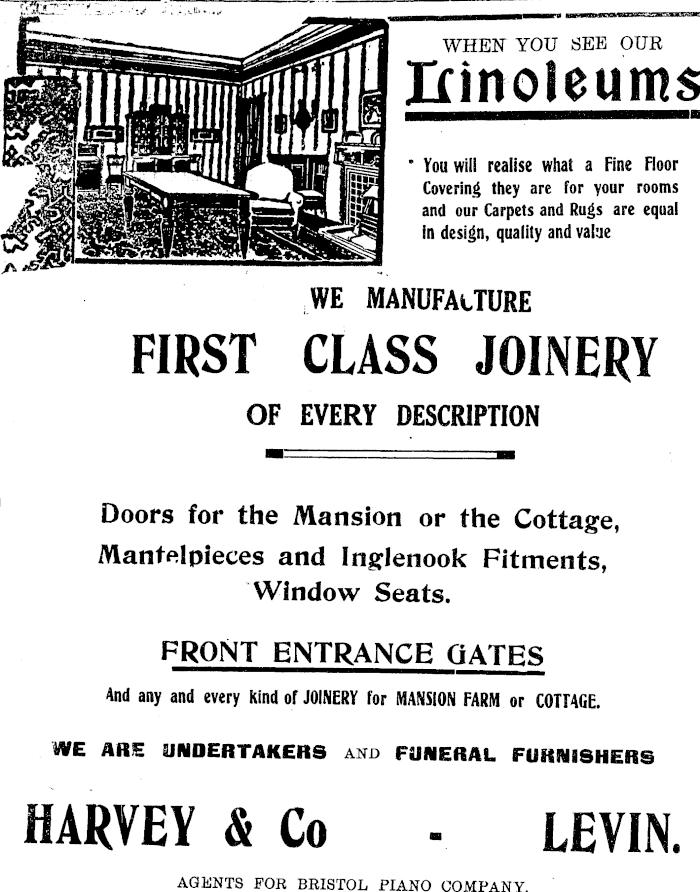 WHEN YOU SEE OUR

Linoleums

You will realise what a Fine Floor Covering they are for your rooms and our Carpets and Rugs are equal in design, quality and value

WE MANUFACTURE

FIRST CLASS JOINERY

OF EVERY DESCRIPTION

Doors for the Mansion or the Cottage, Mantelpieces and Inglenook Fitments, Window Seats.

FRONT ENTRANCE GATES

And any and every kind of JOINERY for MANSION FARM or COTTAGE.

WE ARE UNDERTAKERS AND FUNERAL FURNISHERS

HARVEY & Co - LEVIN.

AGENTS FOR BRISTOL PIANO COMPANY.